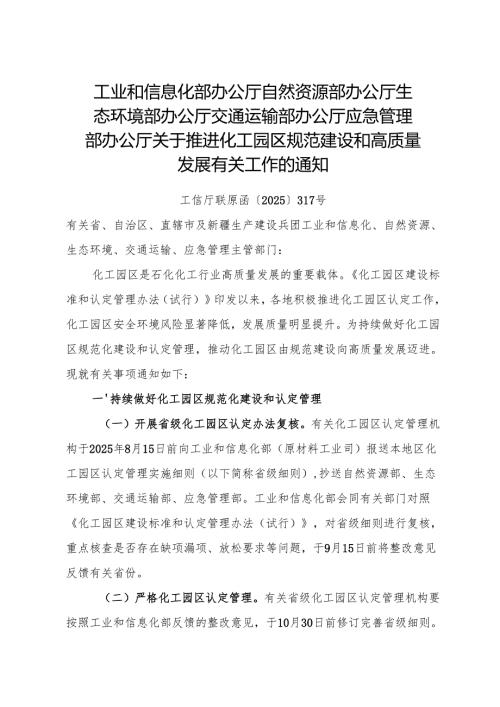 工业和信息化部办公厅自然资源部办公厅生态环境部办公厅交通运输部办公厅应急管理部办公厅关于推进化工园区规范建设和高质量发展有关工作的通知

工信厅联原函〔2025〕317号

有关省、自治区、直辖市及新疆生产建设兵团工业和信息化、自然资源、生态环境、交通运输、应急管理主管部门：

化工园区是石化化工行业高质量发展的重要载体。《化工园区建设标准和认定管理办法（试行）》印发以来，各地积极推进化工园区认定工作，化工园区安全环境风险显著降低，发展质量明显提升。为持续做好化工园区规范化建设和认定管理，推动化工园区由规范建设向高质量发展迈进。现就有关事项通知如下：

一'持续做好化工园区规范化建设和认定管理

（一）开展省级化工园区认定办法复核。有关化工园区认定管理机构于2025年8月15日前向工业和信息化部（原材料工业司）报送本地区化工园区认定管理实施细则（以下简称省级细则），抄送自然资源部、生态环境部、交通运输部、应急管理部。工业和信息化部会同有关部门对照《化工园区建设标准和认定管理办法（试行）》，对省级细则进行复核，重点核查是否存在缺项漏项、放松要求等问题，于9月15日前将整改意见反馈有关省份。

（二）严格化工园区认定管理。有关省级化工园区认定管理机构要按照工业和信息化部反馈的整改意见，于10月30日前修订完善省级细则。